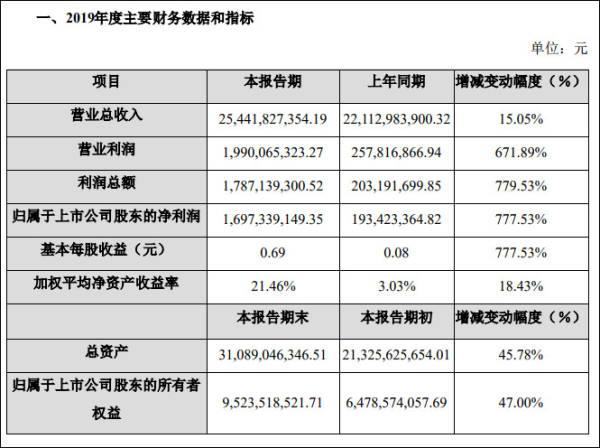 一、2019年度主要财务数据和指标

单位：元

| 项目 | 本报告期 | 上年同期 | 增减变动幅度（%） |
|---|---|---|---|
| 营业总收入 | 25,441,827,354.19 | 22,112,983,900.32 | 15.05% |
| 营业利润 | 1,990,065,323.27 | 257,816,866.94 | 671.89% |
| 利润总额 | 1,787,139,300.52 | 203,191,699.85 | 779.53% |
| 归属于上市公司股东的净利润 | 1,697,339,149.35 | 193,423,364.82 | 777.53% |
| 基本每股收益（元） | 0.69 | 0.08 | 777.53% |
| 加权平均净资产收益率 | 21.46% | 3.03% | 18.43% |
|  | 本报告期末 | 本报告期初 | 增减变动幅度（%） |
| 总资产 | 31,089,046,346.51 | 21,325,625,654.01 | 45.78% |
| 归属于上市公司股东的所有者权益 | 9,523,518,521.71 | 6,478,574,057.69 | 47.00% |